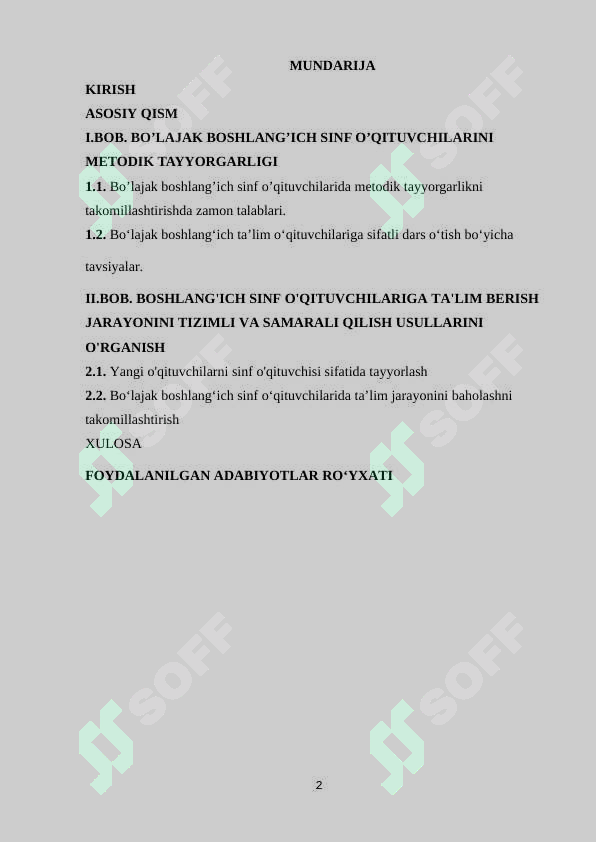 MUNDARIJA

KIRISH

ASOSIY QISM

I.BOB. BO’LAJAK BOSHLANG’ICH SINF O’QITUVCHILARINI METODIK TAYYORGARLIGI

1.1. Bo’lajak boshlang’ich sinf o’qituvchilarida metodik tayyorgarlikni takomillashtirishda zamon talablari.

1.2. Bo‘lajak boshlang‘ich ta’lim o‘qituvchilariga sifatli dars o‘tish bo‘yicha tavsiyalar.

II.BOB. BOSHLANG'ICH SINF O'QITUVCHILARIGA TA'LIM BERISH JARAYONINI TIZIMLI VA SAMARALI QILISH USULLARINI O'RGANISH

2.1. Yangi o'qituvchilarni sinf o'qituvchisi sifatida tayyorlash

2.2. Bo‘lajak boshlang‘ich sinf o‘qituvchilarida ta’lim jarayonini baholashni takomillashtirish

XULOSA

FOYDALANILGAN ADABIYOTLAR RO‘YXATI

SOFF SOFF SOFF SOFF SOFF SOFF

2